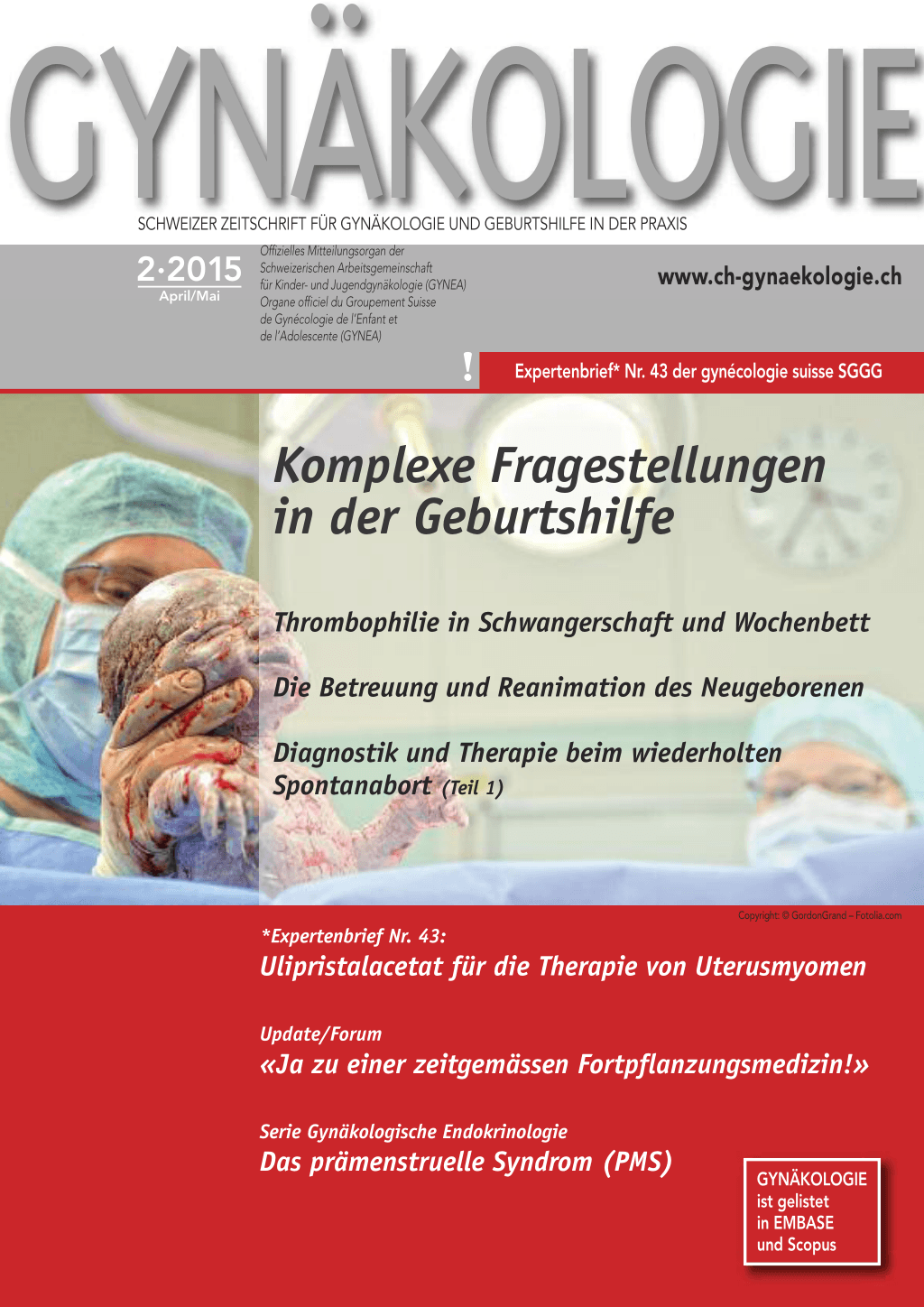 GYNÄKOLOGIE

SCHWEIZER ZEITSCHRIFT FÜR GYNÄKOLOGIE UND GEBURTSHILFE IN DER PRAXIS

2·2015
April/Mai

Offizielles Mitteilungsorgan der Schweizerischen Arbeitsgemeinschaft für Kinder- und Jugendgynäkologie (GYNEA)
Organe officiel du Groupement Suisse de Gynécologie de l'Enfant et de l'Adolescente (GYNEA)

www.ch-gynaekologie.ch

!

Expertenbrief* Nr. 43 der gynécologie suisse SGGG

Komplexe Fragestellungen in der Geburtshilfe

Thrombophilie in Schwangerschaft und Wochenbett

Die Betreuung und Reanimation des Neugeborenen

Diagnostik und Therapie beim wiederholten Spontanabort (Teil 1)

Copyright: © GordonGrand – Fotolia.com

*Expertenbrief Nr. 43:
Ulipristalacetat für die Therapie von Uterusmyomen

Update/Forum
«Ja zu einer zeitgemässen Fortpflanzungsmedizin!»

Serie Gynäkologische Endokrinologie
Das prämenstruelle Syndrom (PMS)

GYNÄKOLOGIE ist gelistet in EMBASE und Scopus